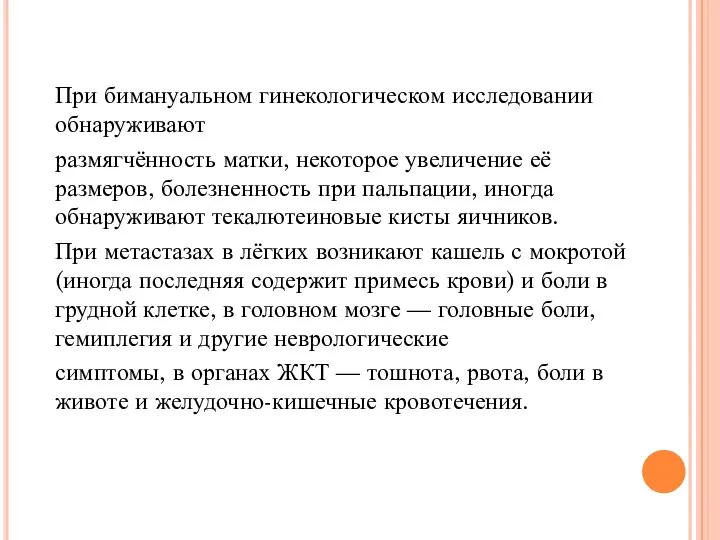 При бимануальном гинекологическом исследовании обнаруживают

размягчённость матки, некоторое увеличение её размеров, болезненность при пальпации, иногда обнаруживают текалютеиновые кисты яичников.

При метастазах в лёгких возникают кашель с мокротой (иногда последняя содержит примесь крови) и боли в грудной клетке, в головном мозге — головные боли, гемиплегия и другие неврологические

симптомы, в органах ЖКТ — тошнота, рвота, боли в животе и желудочно-кишечные кровотечения.